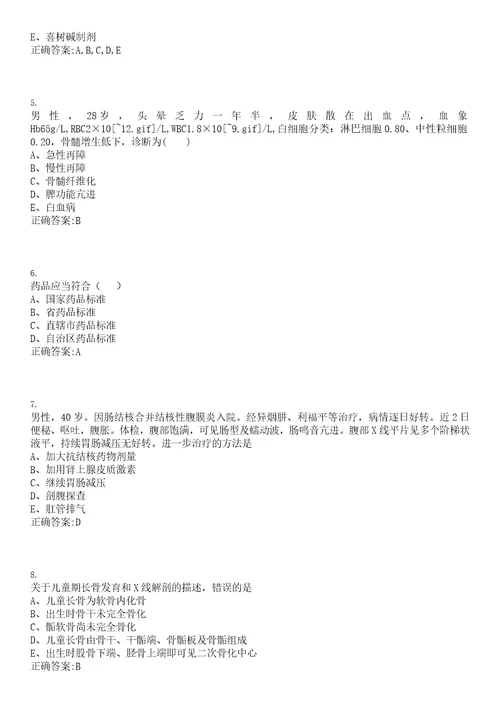 E、喜树碱制剂
正确答案:A,B,C,D,E

5.
男性，28岁，头晕乏力一年半，皮肤散在出血点，血象Hb65g/L,RBC2×10[~12.gif]/L,WBC1.8×10[~9.gif]/L,白细胞分类：淋巴细胞0.80、中性粒细胞0.20，骨髓增生低下，诊断为(　)
A、急性再障
B、慢性再障
C、骨髓纤维化
D、脾功能亢进
E、白血病
正确答案:B

6.
药品应当符合（　）
A、国家药品标准
B、省药品标准
C、直辖市药品标准
D、自治区药品标准
正确答案:A

7.
男性，40岁。因肠结核合并结核性腹膜炎入院。经异烟肼、利福平等治疗，病情逐日好转。近2日便秘、呕吐，腹胀。体检，腹部饱满，可见肠型及蠕动波，肠鸣音亢进。腹部X线平片见多个阶梯状液平，持续胃肠减压无好转。进一步治疗的方法是
A、加大抗结核药物剂量
B、加用肾上腺皮质激素
C、继续胃肠减压
D、剖腹探查
E、肛管排气
正确答案:D

8.
关于儿童期长骨发育和X线解剖的描述，错误的是
A、儿童长骨为软骨内化骨
B、出生时骨干未完全骨化
C、骺软骨尚未完全骨化
D、儿童长骨由骨干、干骺端、骨骺板及骨骺组成
E、出生时股骨下端、胫骨上端即可见二次骨化中心
正确答案:B